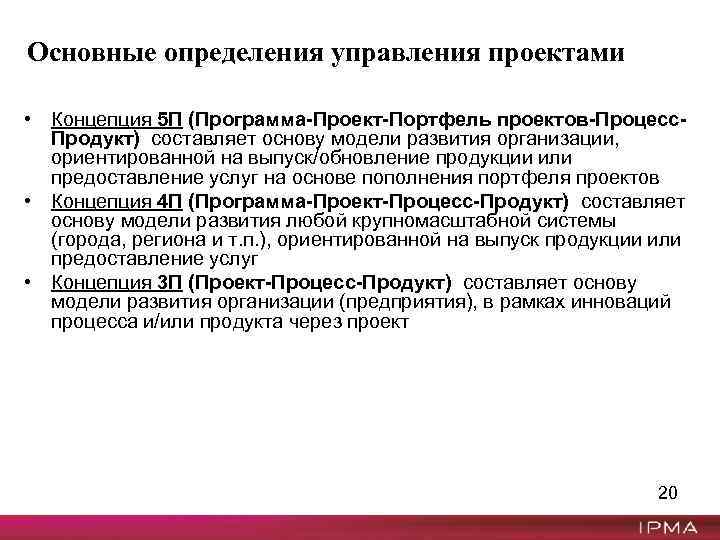 Основные определения управления проектами

• Концепция 5П (Программа-Проект-Портфель проектов-Процесс-Продукт) составляет основу модели развития организации, ориентированной на выпуск/обновление продукции или предоставление услуг на основе пополнения портфеля проектов

• Концепция 4П (Программа-Проект-Процесс-Продукт) составляет основу модели развития любой крупномасштабной системы (города, региона и т.п.), ориентированной на выпуск продукции или предоставление услуг

• Концепция 3П (Проект-Процесс-Продукт) составляет основу модели развития организации (предприятия), в рамках инноваций процесса и/или продукта через проект

20

IPMA